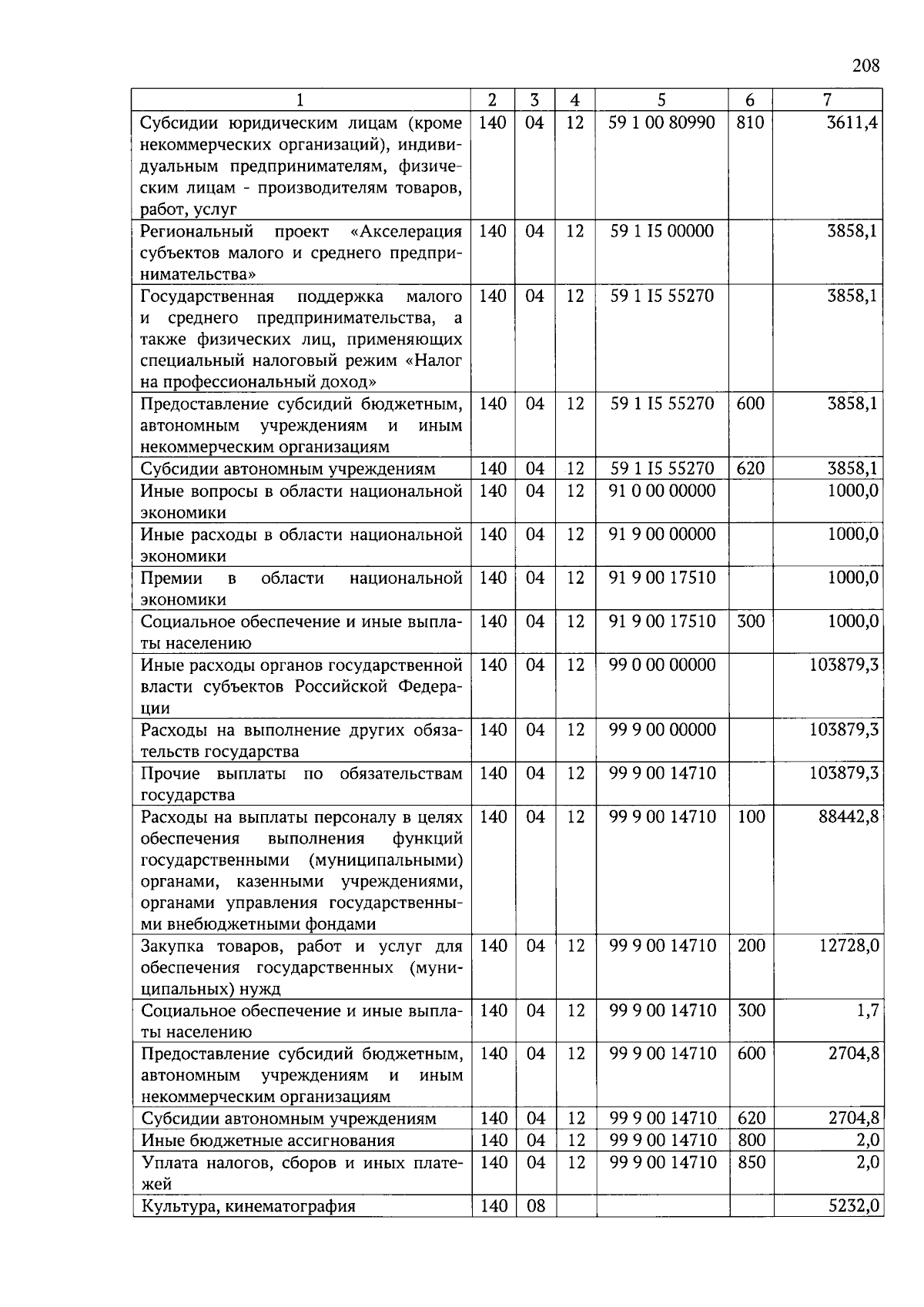 208

| 1 | 2 | 3 | 4 | 5 | 6 | 7 |
|---|---|---|---|---|---|---|
| Субсидии юридическим лицам (кроме некоммерческих организаций), индивидуальным предпринимателям, физическим лицам - производителям товаров, работ, услуг | 140 | 04 | 12 | 59 1 00 80990 | 810 | 3611,4 |
| Региональный проект «Акселерация субъектов малого и среднего предпринимательства» | 140 | 04 | 12 | 59 1 I5 00000 | | 3858,1 |
| Государственная поддержка малого и среднего предпринимательства, а также физических лиц, применяющих специальный налоговый режим «Налог на профессиональный доход» | 140 | 04 | 12 | 59 1 I5 55270 | | 3858,1 |
| Предоставление субсидий бюджетным, автономным учреждениям и иным некоммерческим организациям | 140 | 04 | 12 | 59 1 I5 55270 | 600 | 3858,1 |
| Субсидии автономным учреждениям | 140 | 04 | 12 | 59 1 I5 55270 | 620 | 3858,1 |
| Иные вопросы в области национальной экономики | 140 | 04 | 12 | 91 0 00 00000 | | 1000,0 |
| Иные расходы в области национальной экономики | 140 | 04 | 12 | 91 9 00 00000 | | 1000,0 |
| Премии в области национальной экономики | 140 | 04 | 12 | 91 9 00 17510 | | 1000,0 |
| Социальное обеспечение и иные выплаты населению | 140 | 04 | 12 | 91 9 00 17510 | 300 | 1000,0 |
| Иные расходы органов государственной власти субъектов Российской Федерации | 140 | 04 | 12 | 99 0 00 00000 | | 103879,3 |
| Расходы на выполнение других обязательств государства | 140 | 04 | 12 | 99 9 00 00000 | | 103879,3 |
| Прочие выплаты по обязательствам государства | 140 | 04 | 12 | 99 9 00 14710 | | 103879,3 |
| Расходы на выплаты персоналу в целях обеспечения выполнения функций государственными (муниципальными) органами, казенными учреждениями, органами управления государственными внебюджетными фондами | 140 | 04 | 12 | 99 9 00 14710 | 100 | 88442,8 |
| Закупка товаров, работ и услуг для обеспечения государственных (муниципальных) нужд | 140 | 04 | 12 | 99 9 00 14710 | 200 | 12728,0 |
| Социальное обеспечение и иные выплаты населению | 140 | 04 | 12 | 99 9 00 14710 | 300 | 1,7 |
| Предоставление субсидий бюджетным, автономным учреждениям и иным некоммерческим организациям | 140 | 04 | 12 | 99 9 00 14710 | 600 | 2704,8 |
| Субсидии автономным учреждениям | 140 | 04 | 12 | 99 9 00 14710 | 620 | 2704,8 |
| Иные бюджетные ассигнования | 140 | 04 | 12 | 99 9 00 14710 | 800 | 2,0 |
| Уплата налогов, сборов и иных платежей | 140 | 04 | 12 | 99 9 00 14710 | 850 | 2,0 |
| Культура, кинематография | 140 | 08 | | | | 5232,0 |